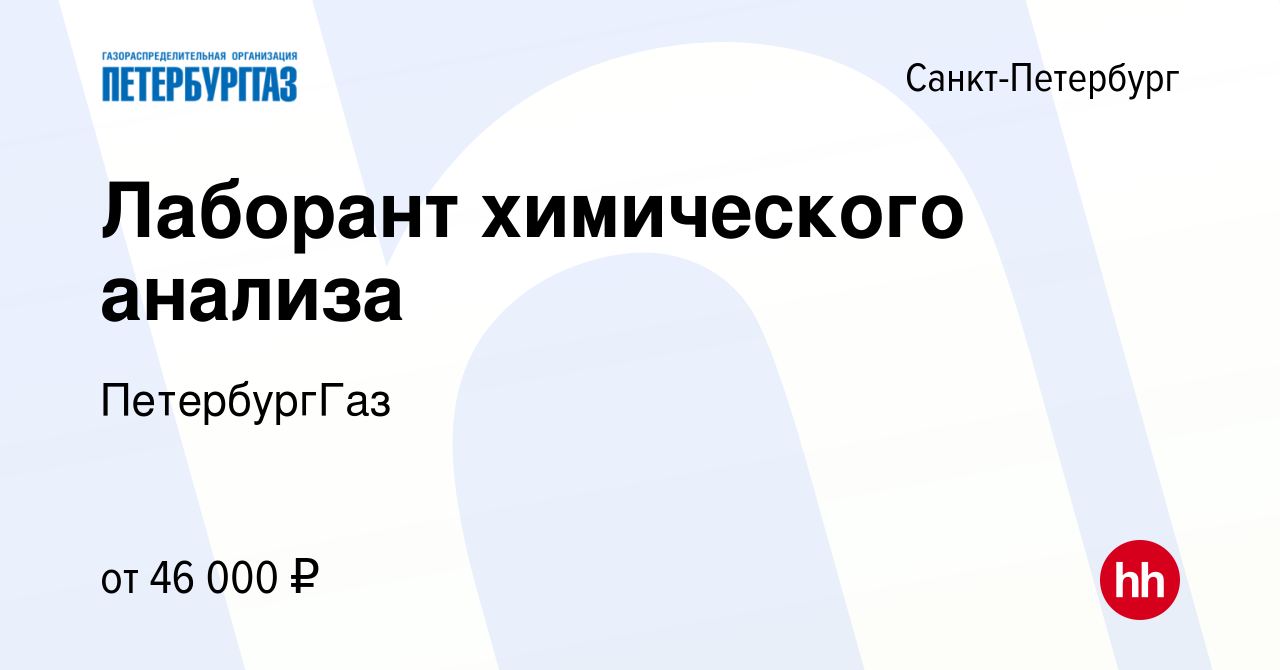 ГАЗОРАСПРЕДЕЛИТЕЛЬНАЯ ОРГАНИЗАЦИЯ
ПЕТЕРБУРГГАЗ

Санкт-Петербург

Лаборант химического анализа

ПетербургГаз

от 46 000 ₽

hh